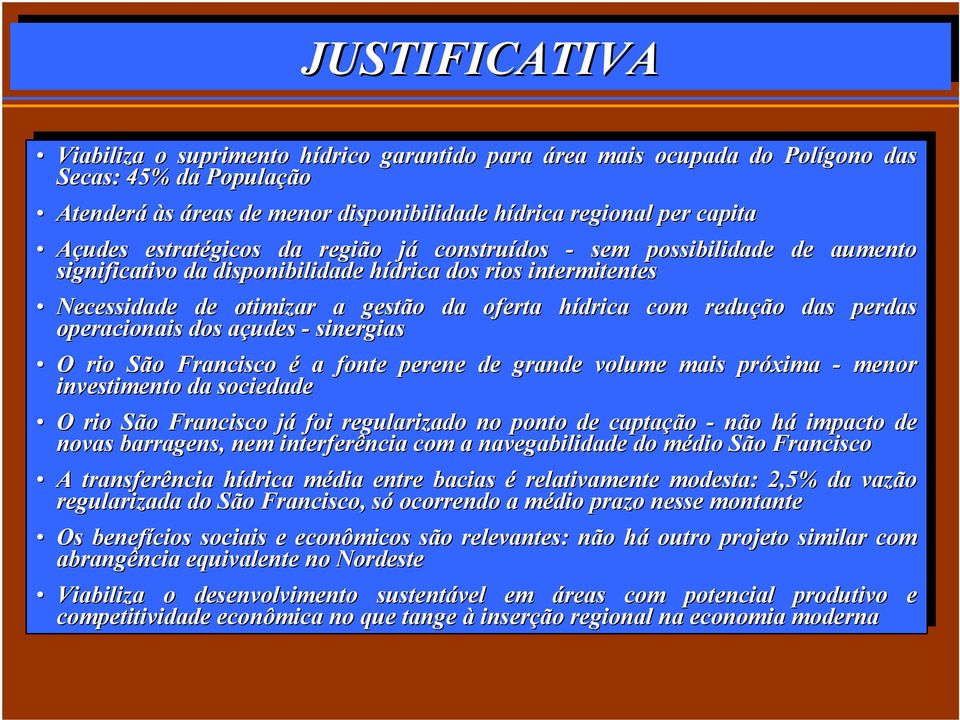 JUSTIFICATIVA

• Viabiliza o suprimento hídrico garantido para área mais ocupada do Polígono das Secas: 45% da População

• Atenderá às áreas de menor disponibilidade hídrica regional per capita

• Açudes estratégicos da região já construídos - sem possibilidade de aumento significativo da disponibilidade hídrica dos rios intermitentes

• Necessidade de otimizar a gestão da oferta hídrica com redução das perdas operacionais dos açudes - sinergias

• O rio São Francisco é a fonte perene de grande volume mais próxima - menor investimento da sociedade

• O rio São Francisco já foi regularizado no ponto de captação - não há impacto de novas barragens, nem interferência com a navegabilidade do médio São Francisco

• A transferência hídrica média entre bacias é relativamente modesta: 2,5% da vazão regularizada do São Francisco, só ocorrendo a médio prazo nesse montante

• Os benefícios sociais e econômicos são relevantes: não há outro projeto similar com abrangência equivalente no Nordeste

• Viabiliza o desenvolvimento sustentável em áreas com potencial produtivo e competitividade econômica no que tange à inserção regional na economia moderna